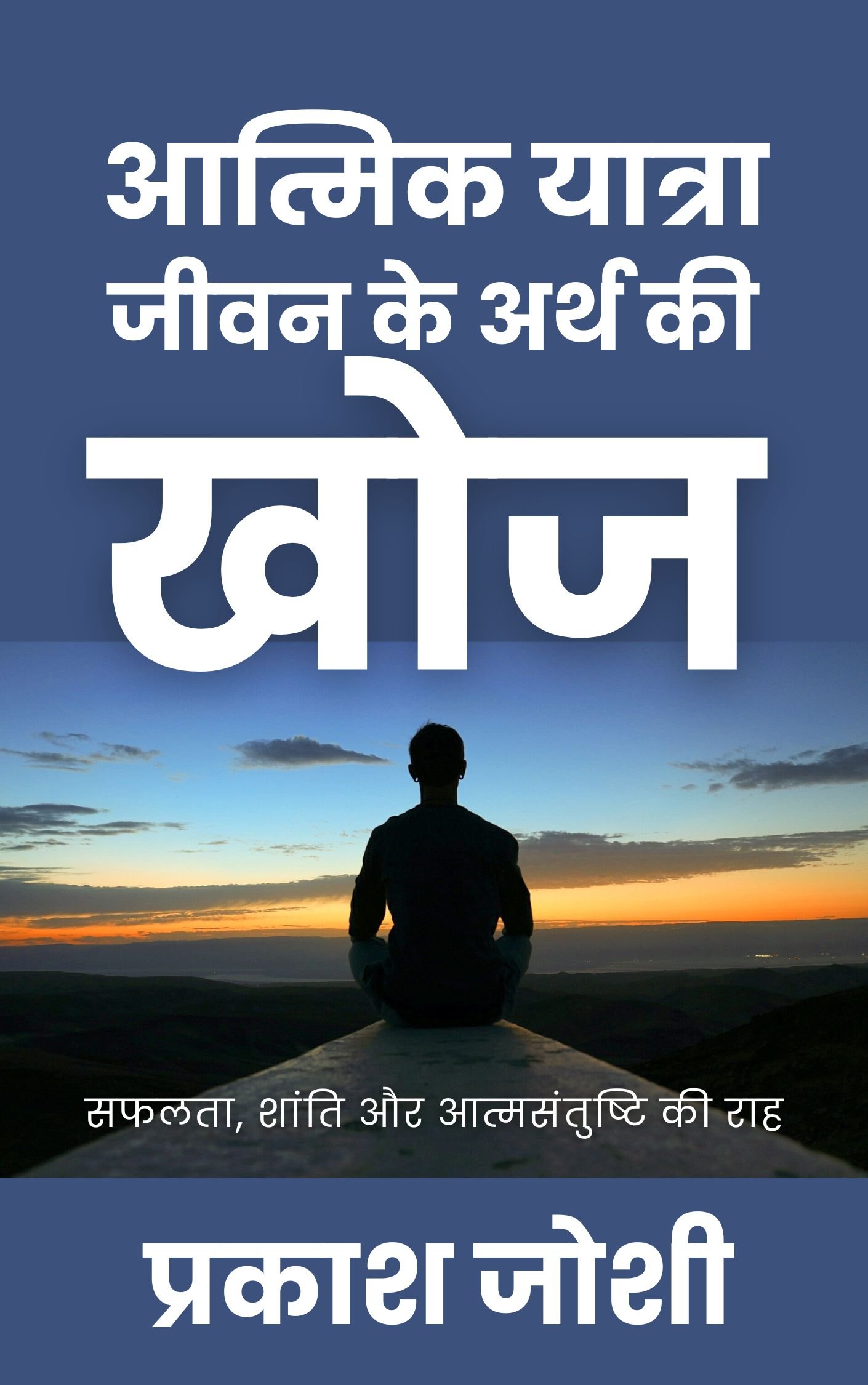 आत्मिक यात्रा
जीवन के अर्थ की
खोज

सफलता, शांति और आत्मसंतुष्टि की राह

प्रकाश जोशी